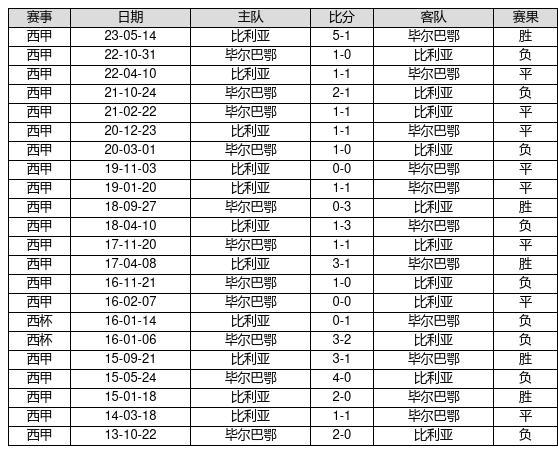 | 赛事 | 日期 | 主队 | 比分 | 客队 | 赛果 |
|---|---|---|---|---|---|
| 西甲 | 23-05-14 | 比利亚 | 5-1 | 毕尔巴鄂 | 胜 |
| 西甲 | 22-10-31 | 毕尔巴鄂 | 1-0 | 比利亚 | 负 |
| 西甲 | 22-04-10 | 比利亚 | 1-1 | 毕尔巴鄂 | 平 |
| 西甲 | 21-10-24 | 毕尔巴鄂 | 2-1 | 比利亚 | 负 |
| 西甲 | 21-02-22 | 毕尔巴鄂 | 1-1 | 比利亚 | 平 |
| 西甲 | 20-12-23 | 比利亚 | 1-1 | 毕尔巴鄂 | 平 |
| 西甲 | 20-03-01 | 毕尔巴鄂 | 1-0 | 比利亚 | 负 |
| 西甲 | 19-11-03 | 比利亚 | 0-0 | 毕尔巴鄂 | 平 |
| 西甲 | 19-01-20 | 比利亚 | 1-1 | 毕尔巴鄂 | 平 |
| 西甲 | 18-09-27 | 毕尔巴鄂 | 0-3 | 比利亚 | 胜 |
| 西甲 | 18-04-10 | 比利亚 | 1-3 | 毕尔巴鄂 | 负 |
| 西甲 | 17-11-20 | 毕尔巴鄂 | 1-1 | 比利亚 | 平 |
| 西甲 | 17-04-08 | 比利亚 | 3-1 | 毕尔巴鄂 | 胜 |
| 西甲 | 16-11-21 | 毕尔巴鄂 | 1-0 | 比利亚 | 负 |
| 西甲 | 16-02-07 | 毕尔巴鄂 | 0-0 | 比利亚 | 平 |
| 西杯 | 16-01-14 | 比利亚 | 0-1 | 毕尔巴鄂 | 负 |
| 西杯 | 16-01-06 | 毕尔巴鄂 | 3-2 | 比利亚 | 负 |
| 西甲 | 15-09-21 | 比利亚 | 3-1 | 毕尔巴鄂 | 胜 |
| 西甲 | 15-05-24 | 毕尔巴鄂 | 4-0 | 比利亚 | 负 |
| 西甲 | 15-01-18 | 比利亚 | 2-0 | 毕尔巴鄂 | 胜 |
| 西甲 | 14-03-18 | 比利亚 | 1-1 | 毕尔巴鄂 | 平 |
| 西甲 | 13-10-22 | 毕尔巴鄂 | 2-0 | 比利亚 | 负 |